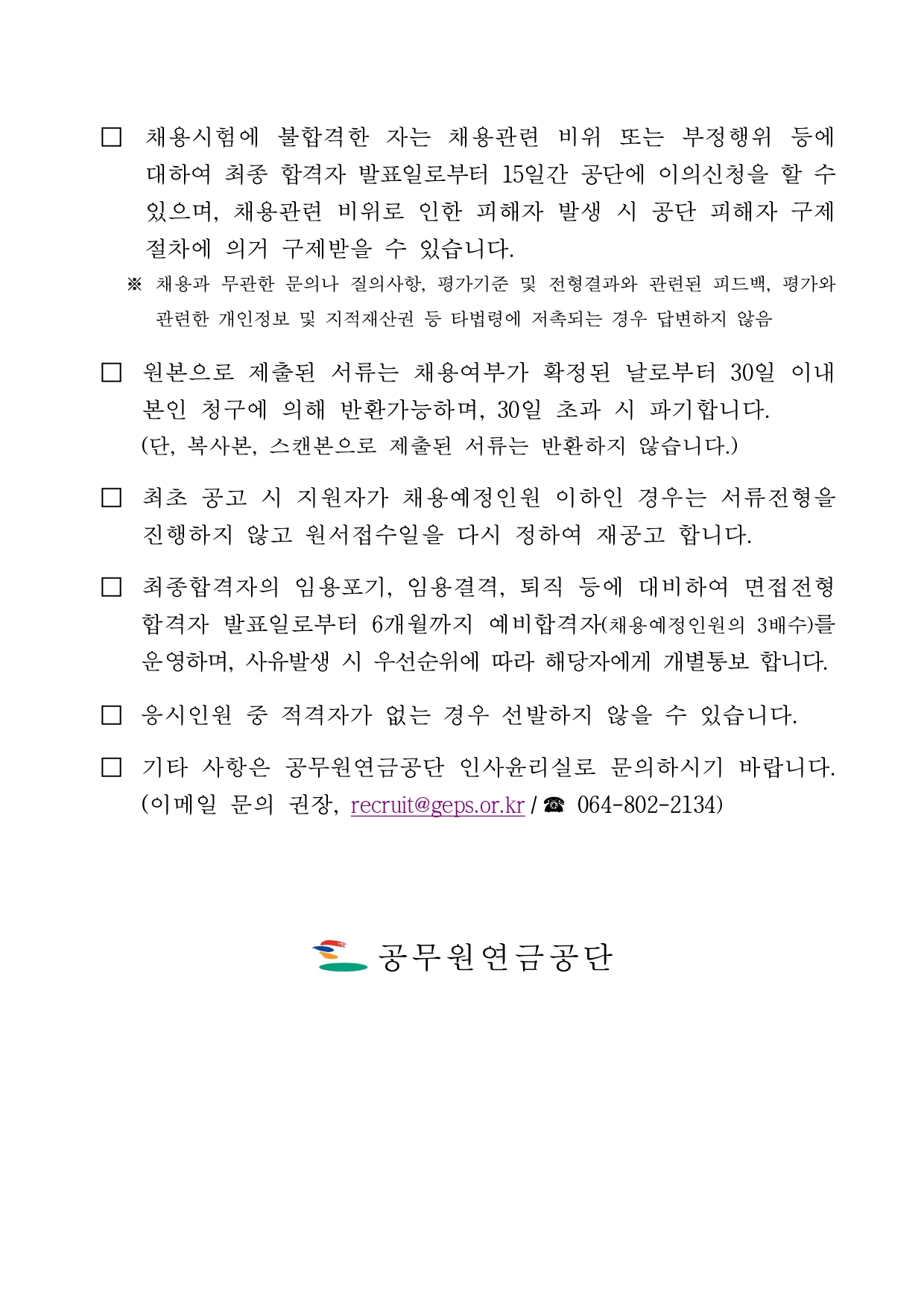 □ 채용시험에 불합격한 자는 채용관련 비위 또는 부정행위 등에 대하여 최종 합격자 발표일로부터 15일간 공단에 이의신청을 할 수 있으며, 채용관련 비위로 인한 피해자 발생 시 공단 피해자 구제 절차에 의거 구제받을 수 있습니다.
※ 채용과 무관한 문의나 질의사항, 평가기준 및 전형결과와 관련된 피드백, 평가와 관련한 개인정보 및 지적재산권 등 타법령에 저촉되는 경우 답변하지 않음

□ 원본으로 제출된 서류는 채용여부가 확정된 날로부터 30일 이내 본인 청구에 의해 반환가능하며, 30일 초과 시 파기합니다. (단, 복사본, 스캔본으로 제출된 서류는 반환하지 않습니다.)

□ 최초 공고 시 지원자가 채용예정인원 이하인 경우는 서류전형을 진행하지 않고 원서접수일을 다시 정하여 재공고 합니다.

□ 최종합격자의 임용포기, 임용결격, 퇴직 등에 대비하여 면접전형 합격자 발표일로부터 6개월까지 예비합격자(채용예정인원의 3배수)를 운영하며, 사유발생 시 우선순위에 따라 해당자에게 개별통보 합니다.

□ 응시인원 중 적격자가 없는 경우 선발하지 않을 수 있습니다.

□ 기타 사항은 공무원연금공단 인사윤리실로 문의하시기 바랍니다. (이메일 문의 권장, recruit@geps.or.kr / ☎ 064-802-2134)

공무원연금공단